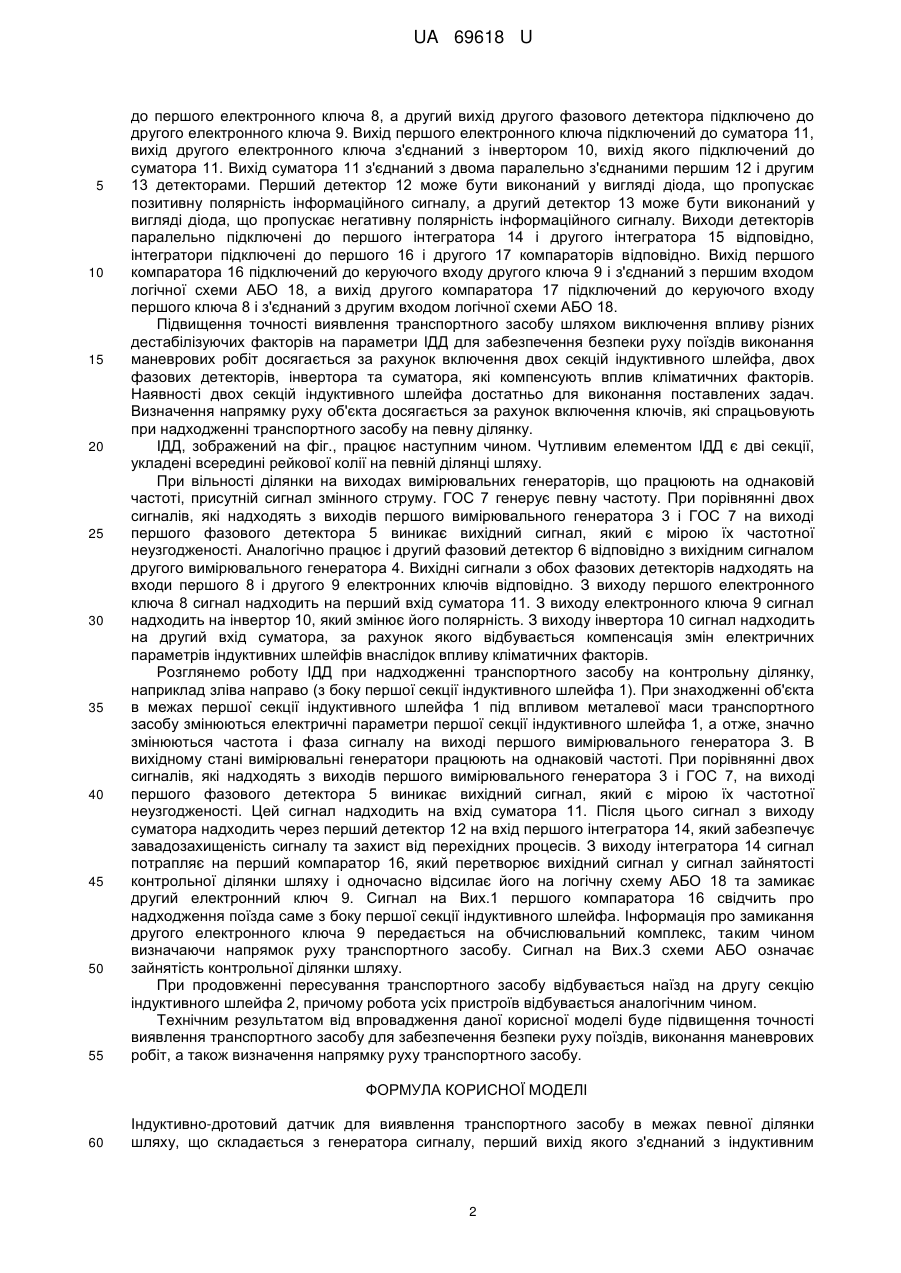 UA 69618 U

до першого електронного ключа 8, а другий вихід другого фазового детектора підключено до другого електронного ключа 9. Вихід першого електронного ключа підключений до суматора 11, вихід другого електронного ключа з'єднаний з інвертором 10, вихід якого підключений до суматора 11. Вихід суматора 11 з'єднаний з двома паралельно з'єднаними першим 12 і другим 13 детекторами. Перший детектор 12 може бути виконаний у вигляді діода, що пропускає позитивну полярність інформаційного сигналу, а другий детектор 13 може бути виконаний у вигляді діода, що пропускає негативну полярність інформаційного сигналу. Виходи детекторів паралельно підключені до першого інтегратора 14 і другого інтегратора 15 відповідно, інтегратори підключені до першого 16 і другого 17 компараторів відповідно. Вихід першого компаратора 16 підключений до керуючого входу другого ключа 9 і з'єднаний з першим входом логічної схеми АБО 18, а вихід другого компаратора 17 підключений до керуючого входу першого ключа 8 і з'єднаний з другим входом логічної схеми АБО 18.

Підвищення точності виявлення транспортного засобу шляхом виключення впливу різних дестабілізуючих факторів на параметри ІДД для забезпечення безпеки руху поїздів виконання маневрових робіт досягається за рахунок включення двох секцій індуктивного шлейфа, двох фазових детекторів, інвертора та суматора, які компенсують вплив кліматичних факторів. Наявності двох секцій індуктивного шлейфа достатньо для виконання поставлених задач. Визначення напрямку руху об'єкта досягається за рахунок включення ключів, які спрацьовують при надходженні транспортного засобу на певну ділянку.

ІДД, зображений на фіг., працює наступним чином. Чутливим елементом ІДД є дві секції, укладені всередині рейкової колії на певній ділянці шляху.

При вільності ділянки на виходах вимірювальних генераторів, що працюють на однаковій частоті, присутній сигнал змінного струму. ГОС 7 генерує певну частоту. При порівнянні двох сигналів, які надходять з виходів першого вимірювального генератора 3 і ГОС 7 на виході першого фазового детектора 5 виникає вихідний сигнал, який є мірою їх частотної неузгодженості. Аналогічно працює і другий фазовий детектор 6 відповідно з вихідним сигналом другого вимірювального генератора 4. Вихідні сигнали з обох фазових детекторів надходять на входи першого 8 і другого 9 електронних ключів відповідно. З виходу першого електронного ключа 8 сигнал надходить на перший вхід суматора 11. З виходу електронного ключа 9 сигнал надходить на інвертор 10, який змінює його полярність. З виходу інвертора 10 сигнал надходить на другий вхід суматора, за рахунок якого відбувається компенсація змін електричних параметрів індуктивних шлейфів внаслідок впливу кліматичних факторів.

Розглянемо роботу ІДД при надходженні транспортного засобу на контрольну ділянку, наприклад зліва направо (з боку першої секції індуктивного шлейфа 1). При знаходженні об'єкта в межах першої секції індуктивного шлейфа 1 під впливом металевої маси транспортного засобу змінюються електричні параметри першої секції індуктивного шлейфа 1, а отже, значно змінюються частота і фаза сигналу на виході першого вимірювального генератора 3. В вихідному стані вимірювальні генератори працюють на однаковій частоті. При порівнянні двох сигналів, які надходять з виходів першого вимірювального генератора 3 і ГОС 7, на виході першого фазового детектора 5 виникає вихідний сигнал, який є мірою їх частотної неузгодженості. Цей сигнал надходить на вхід суматора 11. Після цього сигнал з виходу суматора надходить через перший детектор 12 на вхід першого інтегратора 14, який забезпечує завадозахищеність сигналу та захист від перехідних процесів. З виходу інтегратора 14 сигнал потрапляє на перший компаратор 16, який перетворює вихідний сигнал у сигнал зайнятості контрольної ділянки шляху і одночасно відсилає його на логічну схему АБО 18 та замикає другий електронний ключ 9. Сигнал на Вих.1 першого компаратора 16 свідчить про надходження поїзда саме з боку першої секції індуктивного шлейфа. Інформація про замикання другого електронного ключа 9 передається на обчислювальний комплекс, таким чином визначаючи напрямок руху транспортного засобу. Сигнал на Вих.3 схеми АБО означає зайнятість контрольної ділянки шляху.

При продовженні пересування транспортного засобу відбувається наїзд на другу секцію індуктивного шлейфа 2, причому робота усіх пристроїв відбувається аналогічним чином.

Технічним результатом від впровадження даної корисної моделі буде підвищення точності виявлення транспортного засобу для забезпечення безпеки руху поїздів, виконання маневрових робіт, а також визначення напрямку руху транспортного засобу.

ФОРМУЛА КОРИСНОЇ МОДЕЛІ

Індуктивно-дротовий датчик для виявлення транспортного засобу в межах певної ділянки шляху, що складається з генератора сигналу, перший вихід якого з'єднаний з індуктивним

5
10
15
20
25
30
35
40
45
50
55
60

2